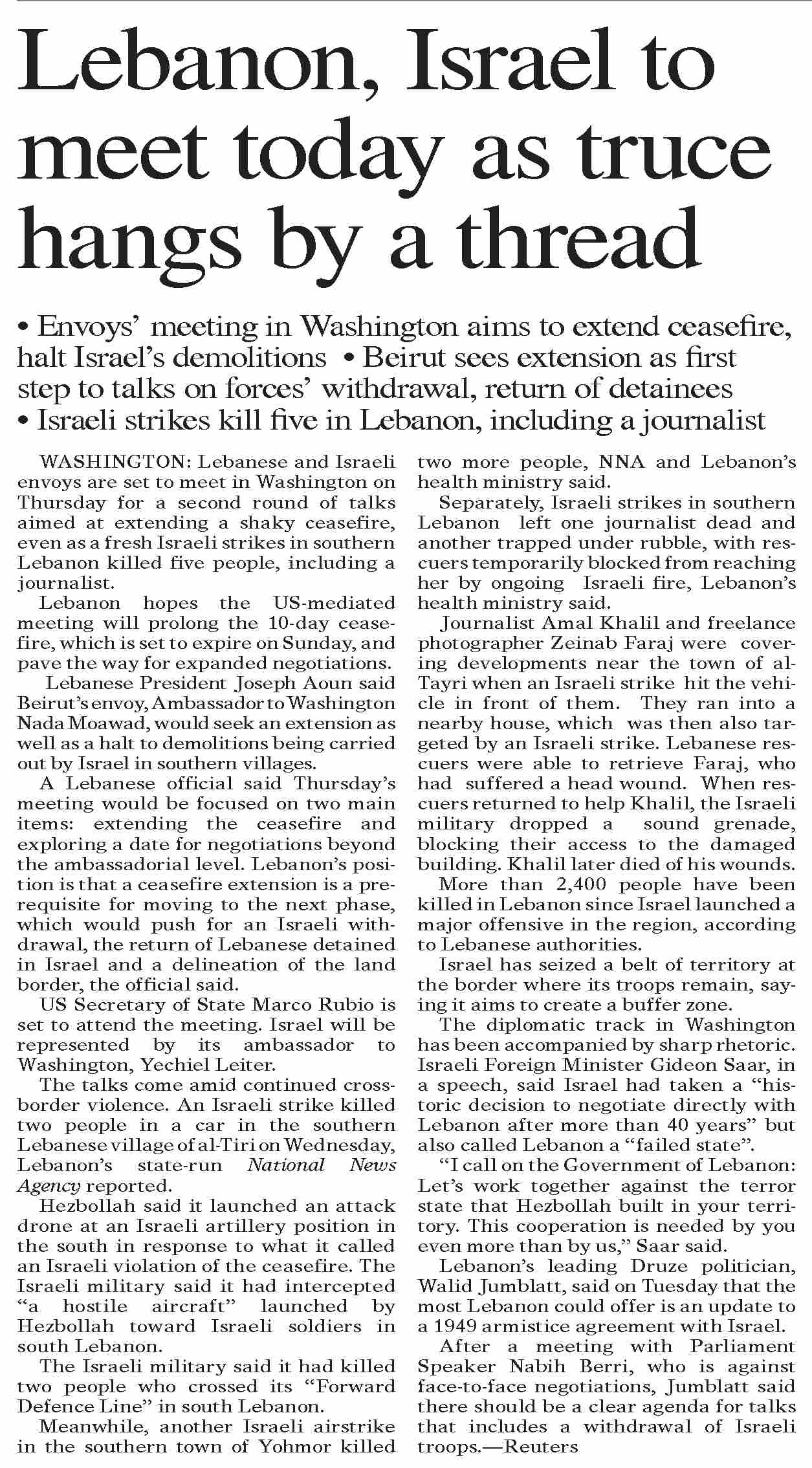 Lebanon, Israel to meet today as truce hangs by a thread

• Envoys' meeting in Washington aims to extend ceasefire, halt Israel's demolitions • Beirut sees extension as first step to talks on forces' withdrawal, return of detainees • Israeli strikes kill five in Lebanon, including a journalist

WASHINGTON: Lebanese and Israeli envoys are set to meet in Washington on Thursday for a second round of talks aimed at extending a shaky ceasefire, even as a fresh Israeli strikes in southern Lebanon killed five people, including a journalist.

Lebanon hopes the US-mediated meeting will prolong the 10-day ceasefire, which is set to expire on Sunday, and pave the way for expanded negotiations.

Lebanese President Joseph Aoun said Beirut's envoy, Ambassador to Washington Nada Moawad, would seek an extension as well as a halt to demolitions being carried out by Israel in southern villages.

A Lebanese official said Thursday's meeting would be focused on two main items: extending the ceasefire and exploring a date for negotiations beyond the ambassadorial level. Lebanon's position is that a ceasefire extension is a prerequisite for moving to the next phase, which would push for an Israeli withdrawal, the return of Lebanese detained in Israel and a delineation of the land border, the official said.

US Secretary of State Marco Rubio is set to attend the meeting. Israel will be represented by its ambassador to Washington, Yechiel Leiter.

The talks come amid continued cross-border violence. An Israeli strike killed two people in a car in the southern Lebanese village of al-Tiri on Wednesday, Lebanon's state-run National News Agency reported.

Hezbollah said it launched an attack drone at an Israeli artillery position in the south in response to what it called an Israeli violation of the ceasefire. The Israeli military said it had intercepted "a hostile aircraft" launched by Hezbollah toward Israeli soldiers in south Lebanon.

The Israeli military said it had killed two people who crossed its "Forward Defence Line" in south Lebanon.

Meanwhile, another Israeli airstrike in the southern town of Yohmor killed two more people, NNA and Lebanon's health ministry said.

Separately, Israeli strikes in southern Lebanon left one journalist dead and another trapped under rubble, with rescuers temporarily blocked from reaching her by ongoing Israeli fire, Lebanon's health ministry said.

Journalist Amal Khalil and freelance photographer Zeinab Faraj were covering developments near the town of al-Tayri when an Israeli strike hit the vehicle in front of them. They ran into a nearby house, which was then also targeted by an Israeli strike. Lebanese rescuers were able to retrieve Faraj, who had suffered a head wound. When rescuers returned to help Khalil, the Israeli military dropped a sound grenade, blocking their access to the damaged building. Khalil later died of his wounds.

More than 2,400 people have been killed in Lebanon since Israel launched a major offensive in the region, according to Lebanese authorities.

Israel has seized a belt of territory at the border where its troops remain, saying it aims to create a buffer zone.

The diplomatic track in Washington has been accompanied by sharp rhetoric. Israeli Foreign Minister Gideon Saar, in a speech, said Israel had taken a "historic decision to negotiate directly with Lebanon after more than 40 years" but also called Lebanon a "failed state".

"I call on the Government of Lebanon: Let's work together against the terror state that Hezbollah built in your territory. This cooperation is needed by you even more than by us," Saar said.

Lebanon's leading Druze politician, Walid Jumblatt, said on Tuesday that the most Lebanon could offer is an update to a 1949 armistice agreement with Israel.

After a meeting with Parliament Speaker Nabih Berri, who is against face-to-face negotiations, Jumblatt said there should be a clear agenda for talks that includes a withdrawal of Israeli troops.—Reuters